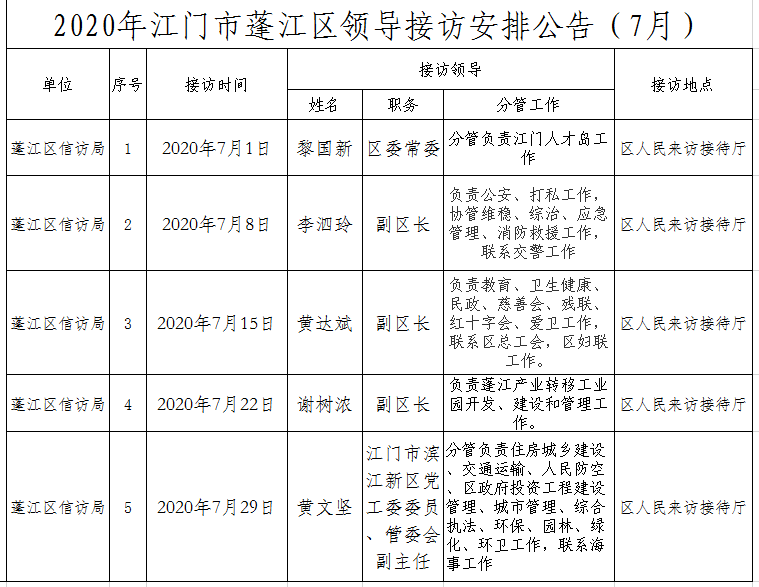 2020年江门市蓬江区领导接访安排公告（7月）

| 单位 | 序号 | 接访时间 | 接访领导 姓名 | 接访领导 职务 | 接访领导 分管工作 | 接访地点 |
|---|---|---|---|---|---|---|
| 蓬江区信访局 | 1 | 2020年7月1日 | 黎国新 | 区委常委 | 分管负责江门人才岛工作 | 区人民来访接待厅 |
| 蓬江区信访局 | 2 | 2020年7月8日 | 李泗玲 | 副区长 | 负责公安、打私工作，协管维稳、综治、应急管理、消防救援工作，联系交警工作 | 区人民来访接待厅 |
| 蓬江区信访局 | 3 | 2020年7月15日 | 黄达斌 | 副区长 | 负责教育、卫生健康、民政、慈善会、残联、红十字会、爱卫工作，联系区总工会，区妇联工作。 | 区人民来访接待厅 |
| 蓬江区信访局 | 4 | 2020年7月22日 | 谢树浓 | 副区长 | 负责蓬江产业转移工业园开发、建设和管理工作。 | 区人民来访接待厅 |
| 蓬江区信访局 | 5 | 2020年7月29日 | 黄文坚 | 江门市滨江新区党工委委员、管委会副主任 | 分管负责住房城乡建设、交通运输、人民防空、区政府投资工程建设管理、城市管理、综合执法、环保、园林、绿化、环卫工作，联系海事工作 | 区人民来访接待厅 |